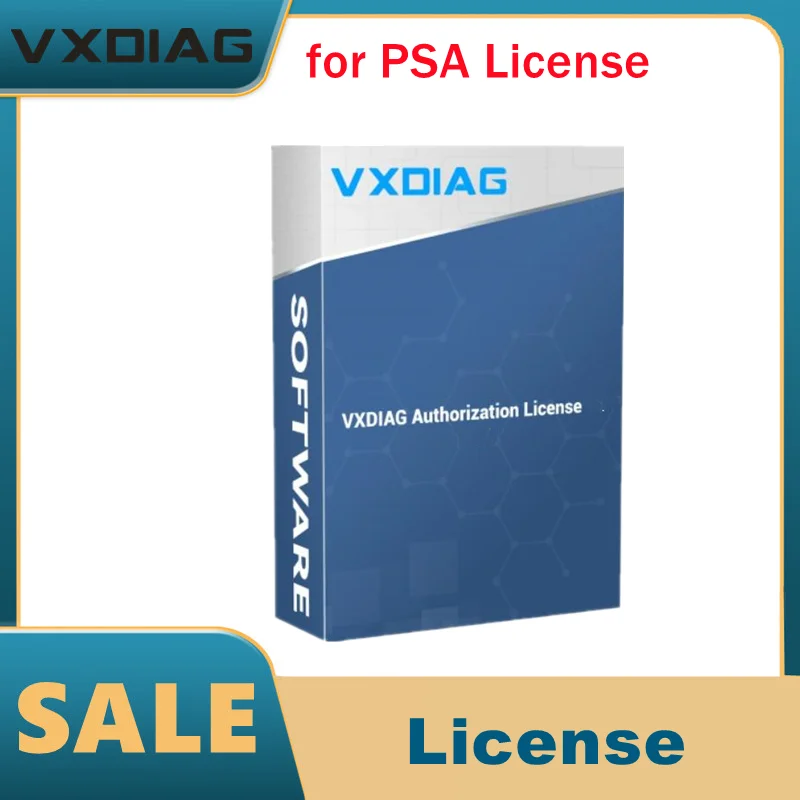 VXDIAG

for PSA License

VXDIAG

SOFTWARE

VXDIAG Authorization License

SALE

License